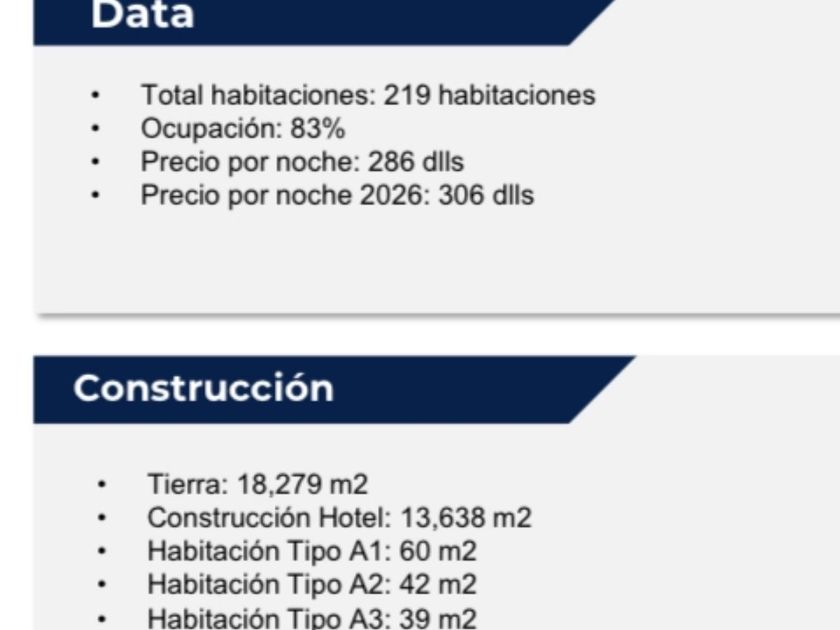 Data

• Total habitaciones: 219 habitaciones
• Ocupación: 83%
• Precio por noche: 286 dlls
• Precio por noche 2026: 306 dlls

Construcción

• Tierra: 18,279 m2
• Construcción Hotel: 13,638 m2
• Habitación Tipo A1: 60 m2
• Habitación Tipo A2: 42 m2
• Habitación Tipo A3: 39 m2